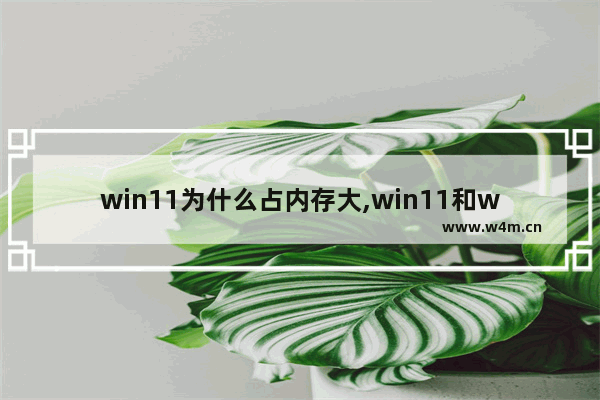 win11为什么占内存大,win11和w

www.w4m.cn